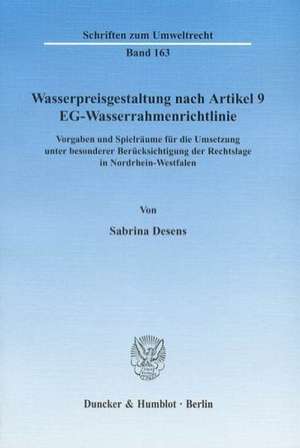 Schriften zum Umweltrecht

Band 163

Wasserpreisgestaltung nach Artikel 9 EG-Wasserrahmenrichtlinie

Vorgaben und Spielräume für die Umsetzung unter besonderer Berücksichtigung der Rechtslage in Nordrhein-Westfalen

Von

Sabrina Desens

Duncker & Humblot · Berlin